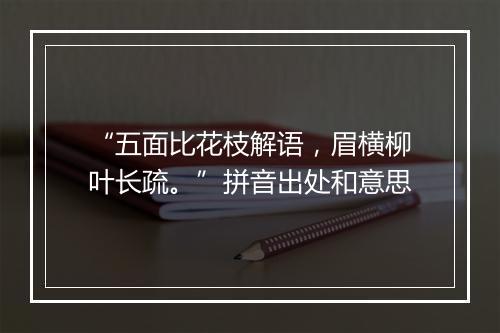 “五面比花枝解语，眉横柳叶长疏。” 拼音出处和意思